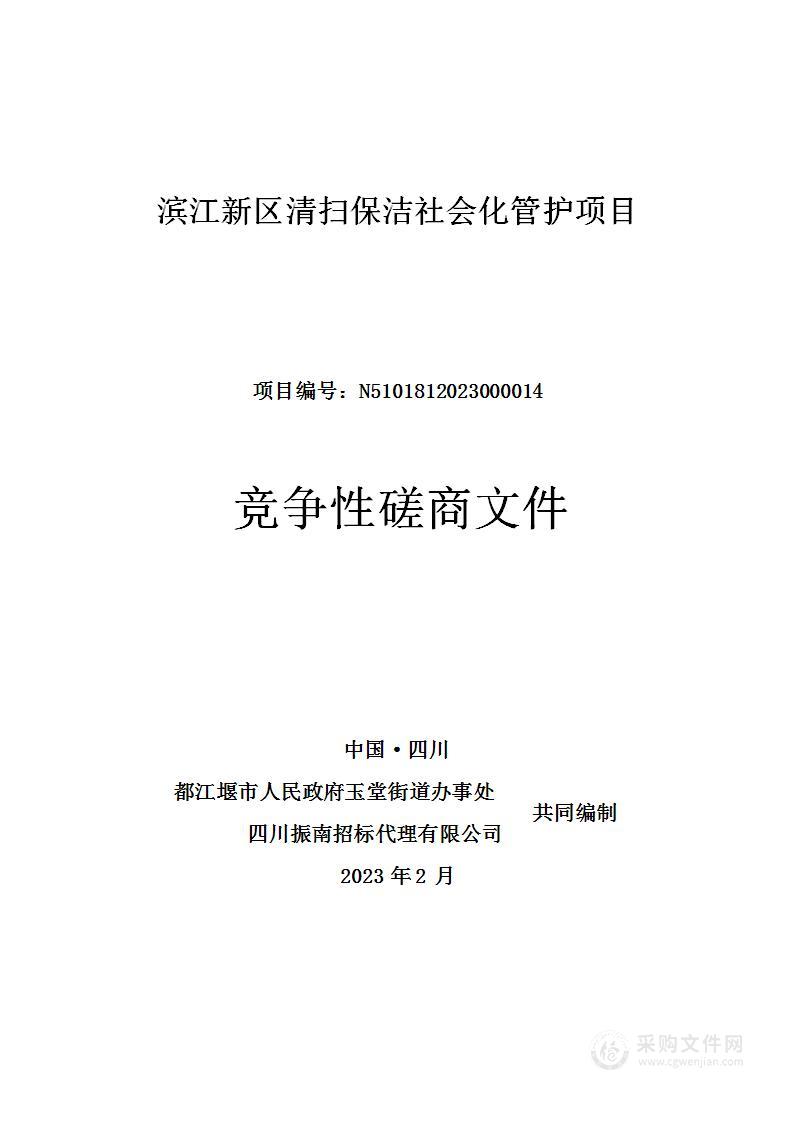 滨江新区清扫保洁社会化管护项目

项目编号：N5101812023000014

竞争性磋商文件

中国·四川

都江堰市人民政府玉堂街道办事处
四川振南招标代理有限公司
共同编制

2023 年 2 月

采购文件网
www.cgwenjian.com